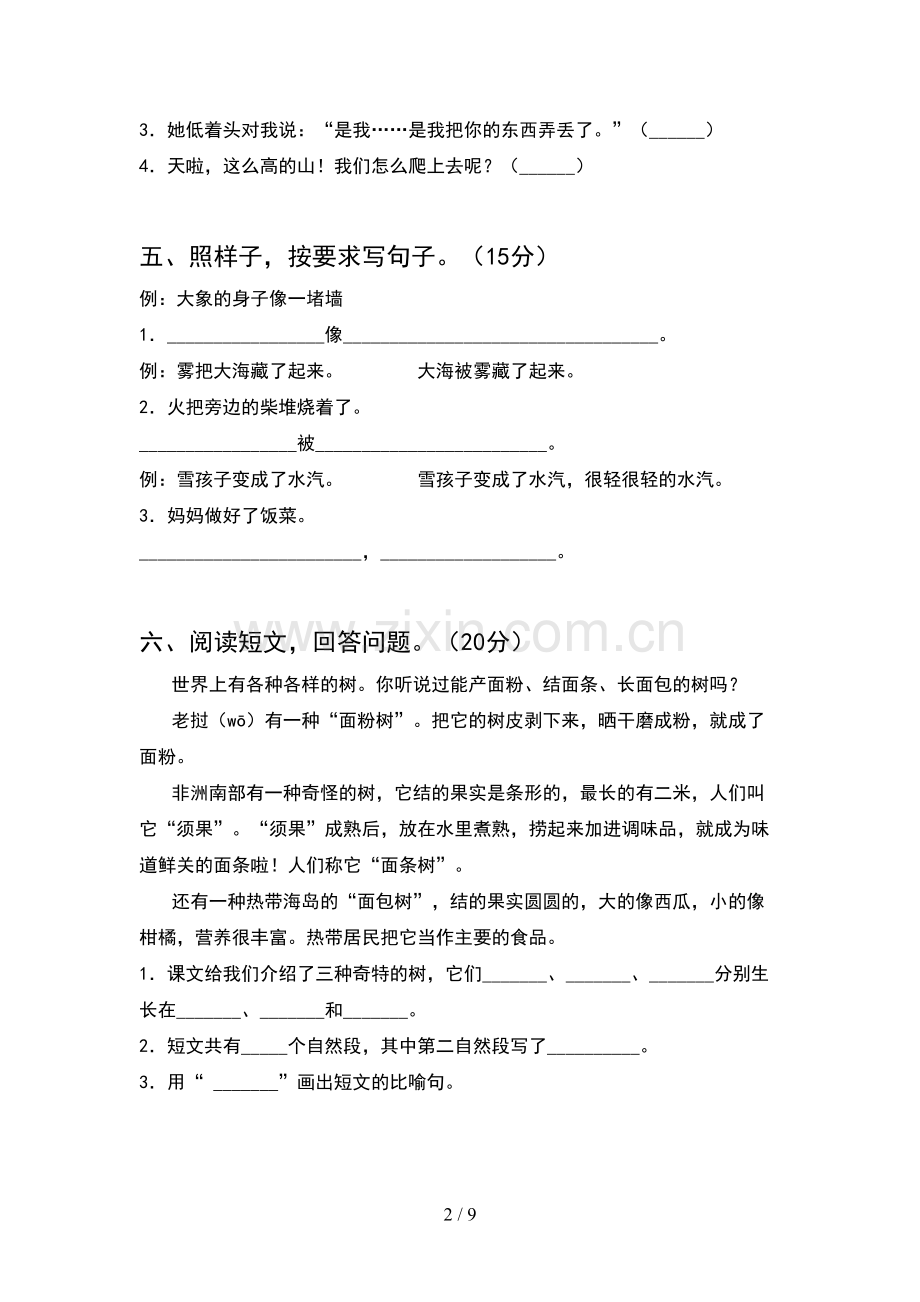 3.她低着头对我说：“是我……是我把你的东西弄丢了。”（____）
4.天啦，这么高的山！我们怎么爬上去呢？（____）

五、照样子，按要求写句子。（15分）

例：大象的身子像一堵墙
1.____像____。
例：雾把大海藏了起来。 大海被雾藏了起来。
2.火把旁边的柴堆烧着了。
____被____。
例：雪孩子变成了水汽。 雪孩子变成了水汽，很轻很轻的水汽。
3.妈妈做好了饭菜。
____，____。

六、阅读短文，回答问题。（20分）

世界上有各种各样的树。你听说过能产面粉、结面条、长面包的树吗？

老挝（wō）有一种“面粉树”。把它的树皮剥下来，晒干磨成粉，就成了面粉。

非洲南部有一种奇怪的树，它结的果实是条形的，最长的有二米，人们叫它“须果”。“须果”成熟后，放在水里煮熟，捞起来加进调味品，就成为味道鲜关的面条啦！人们称它“面条树”。

还有一种热带海岛的“面包树”，结的果实圆圆的，大的像西瓜，小的像柑橘，营养很丰富。热带居民把它当作主要的食品。

1.课文给我们介绍了三种奇特的树，它们____、____、____分别生长在____、____和____。
2.短文共有____个自然段，其中第二自然段写了____。
3.用“ ____”画出短文的比喻句。

2 / 9

www.zixin.com.cn